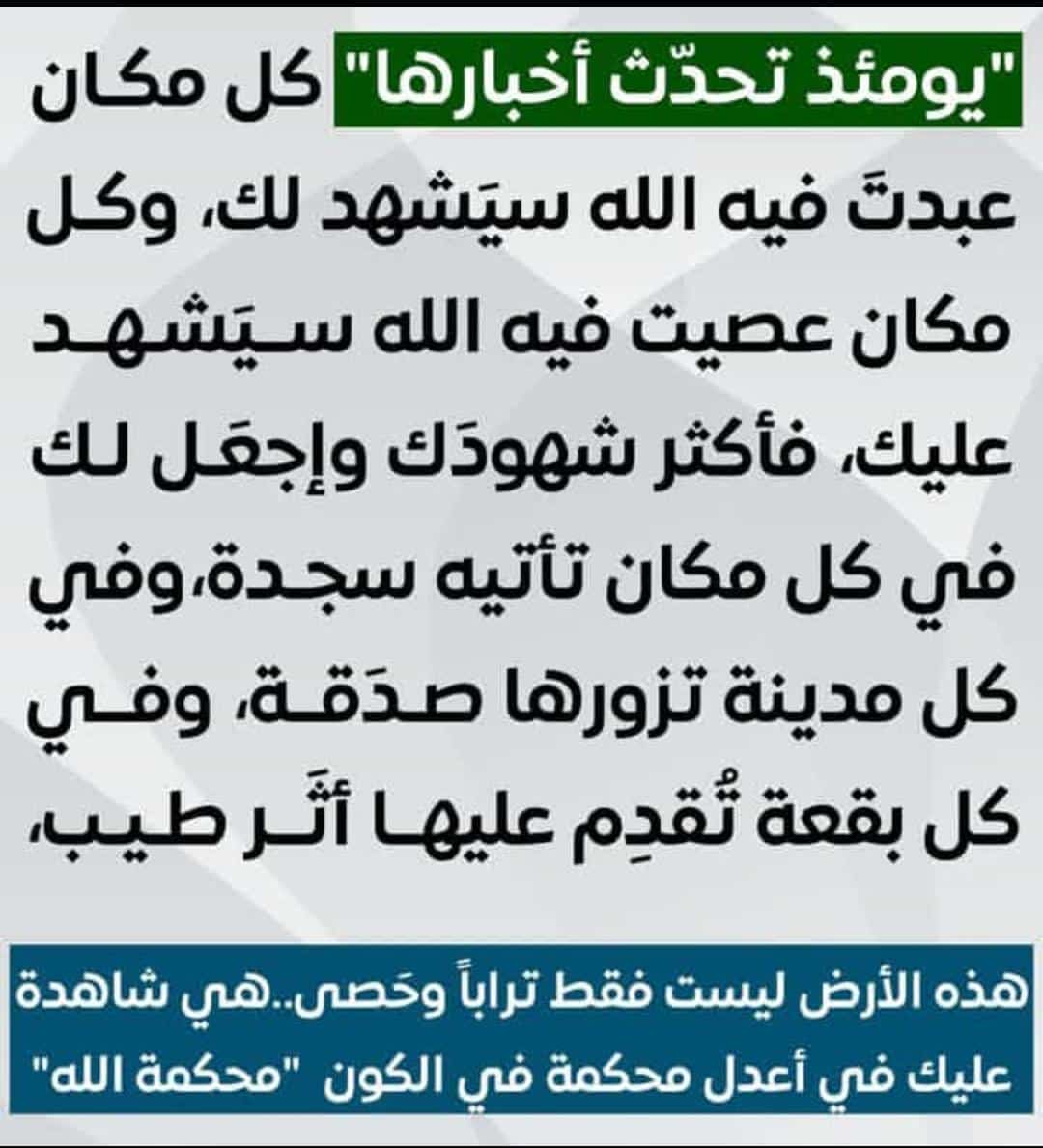 "يومئذ تحدّث أخبارها" كل مكان عبدتَ فيه الله سيَشهد لك، وكل مكان عصيت فيه الله سيَشهد عليك، فأكثر شهودَك وإجعَل لك في كل مكان تأتيه سجدة،وفي كل مدينة تزورها صدَقة، وفي كل بقعة تُقدِم عليها أثَر طيب،

هذه الأرض ليست فقط تراباً وحَصى..هي شاهدة عليك في أعدل محكمة في الكون "محكمة الله"